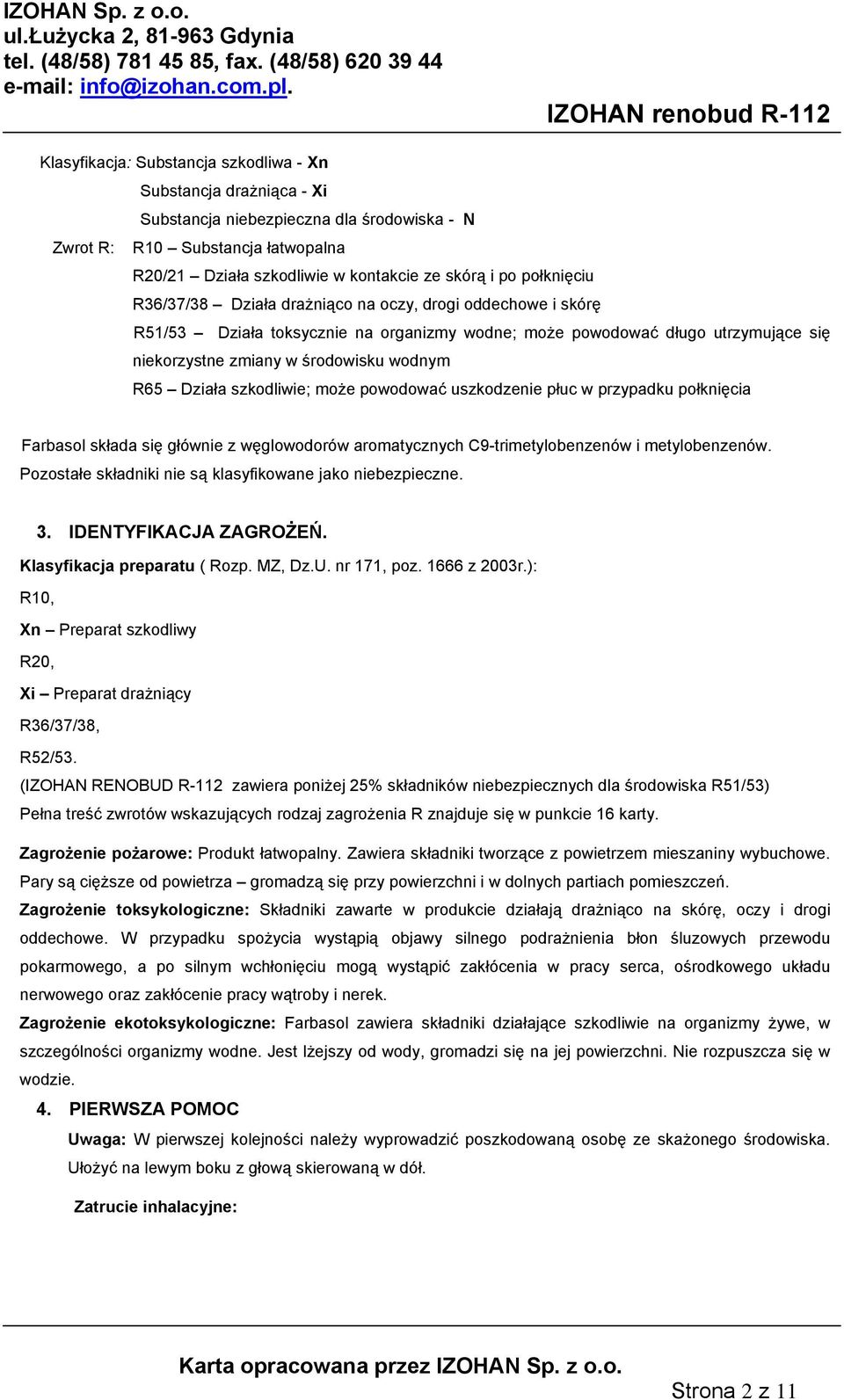 IZOHAN Sp. z o.o.
ul.Łużycka 2, 81-963 Gdynia
tel. (48/58) 781 45 85, fax. (48/58) 620 39 44
e-mail: info@izohan.com.pl.

IZOHAN renobud R-112

Klasyfikacja: Substancja szkodliwa - Xn
Substancja drażniąca - Xi
Substancja niebezpieczna dla środowiska - N
Zwrot R: R10 – Substancja łatwopalna
R20/21 – Działa szkodliwie w kontakcie ze skórą i po połknięciu
R36/37/38 – Działa drażniąco na oczy, drogi oddechowe i skórę
R51/53 – Działa toksycznie na organizmy wodne; może powodować długo utrzymujące się niekorzystne zmiany w środowisku wodnym
R65 – Działa szkodliwie; może powodować uszkodzenie płuc w przypadku połknięcia

Farbasol składa się głównie z węglowodorów aromatycznych C9-trimetylobenzenów i metylobenzenów. Pozostałe składniki nie są klasyfikowane jako niebezpieczne.

3. IDENTYFIKACJA ZAGROŻEŃ.
Klasyfikacja preparatu ( Rozp. MZ, Dz.U. nr 171, poz. 1666 z 2003r.):
R10,
Xn – Preparat szkodliwy
R20,
Xi – Preparat drażniący
R36/37/38,
R52/53.
(IZOHAN RENOBUD R-112 zawiera poniżej 25% składników niebezpiecznych dla środowiska R51/53)
Pełna treść zwrotów wskazujących rodzaj zagrożenia R znajduje się w punkcie 16 karty.

Zagrożenie pożarowe: Produkt łatwopalny. Zawiera składniki tworzące z powietrzem mieszaniny wybuchowe. Pary są cięższe od powietrza – gromadzą się przy powierzchni i w dolnych partiach pomieszczeń.
Zagrożenie toksykologiczne: Składniki zawarte w produkcie działają drażniąco na skórę, oczy i drogi oddechowe. W przypadku spożycia wystąpią objawy silnego podrażnienia błon śluzowych przewodu pokarmowego, a po silnym wchłonięciu mogą wystąpić zakłócenia w pracy serca, ośrodkowego układu nerwowego oraz zakłócenie pracy wątroby i nerek.
Zagrożenie ekotoksykologiczne: Farbasol zawiera składniki działające szkodliwie na organizmy żywe, w szczególności organizmy wodne. Jest lżejszy od wody, gromadzi się na jej powierzchni. Nie rozpuszcza się w wodzie.

4. PIERWSZA POMOC
Uwaga: W pierwszej kolejności należy wyprowadzić poszkodowaną osobę ze skażonego środowiska. Ułożyć na lewym boku z głową skierowaną w dół.

Zatrucie inhalacyjne:

Karta opracowana przez IZOHAN Sp. z o.o.
Strona 2 z 11